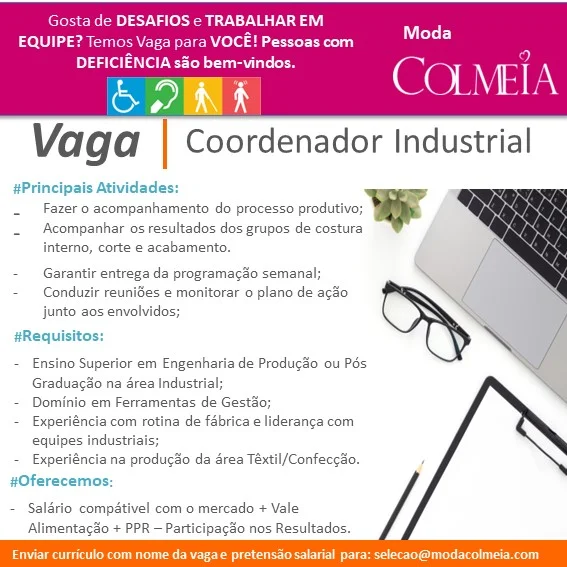 Gosta de DESAFIOS e TRABALHAR EM EQUIPE? Temos Vaga para VOCÊ! Pessoas com DEFICIÊNCIA são bem-vindos.

Moda
COLMEIA

Vaga | Coordenador Industrial

#Principais Atividades:

- Fazer o acompanhamento do processo produtivo;
- Acompanhar os resultados dos grupos de costura interno, corte e acabamento.
- Garantir entrega da programação semanal;
- Conduzir reuniões e monitorar o plano de ação junto aos envolvidos;

#Requisitos:

- Ensino Superior em Engenharia de Produção ou Pós Graduação na área Industrial;
- Domínio em Ferramentas de Gestão;
- Experiência com rotina de fábrica e liderança com equipes industriais;
- Experiência na produção da área Têxtil/Confecção.

#Oferecemos:

- Salário compátivel com o mercado + Vale Alimentação + PPR – Participação nos Resultados.

Enviar currículo com nome da vaga e pretensão salarial para: selecao@modacolmeia.com